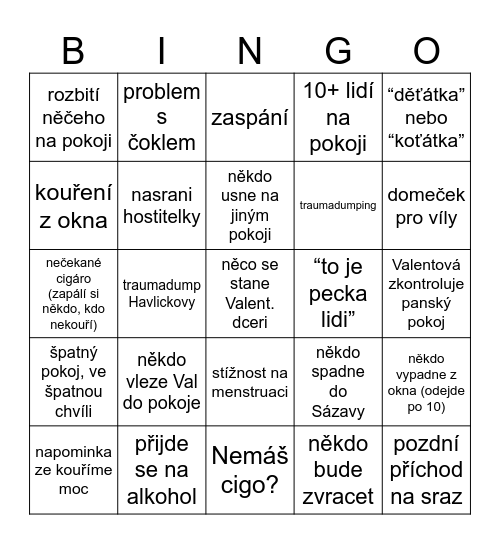 | B | I | N | G | O |
|---|---|---|---|---|
| rozbití něčeho na pokoji | problem s čoklem | zaspání | 10+ lidí na pokoji | “děťátka” nebo “koťátka” |
| kouření z okna | nasrani hostitelky | někdo usne na jiným pokoji | traumadumping | domeček pro víly |
| nečekané cigáro (zapálí si někdo, kdo nekouří) | traumadump Havlickovy | něco se stane Valent. dceri | “to je pecka lidi” | Valentová zkontroluje panský pokoj |
| špatný pokoj, ve špatnou chvíli | někdo vleze Val do pokoje | stížnost na menstruaci | někdo spadne do Sázavy | někdo vypadne z okna (odejde po 10) |
| napominka ze kouříme moc | přijde se na alkohol | Nemáš cigo? | někdo bude zvracet | pozdní příchod na sraz |